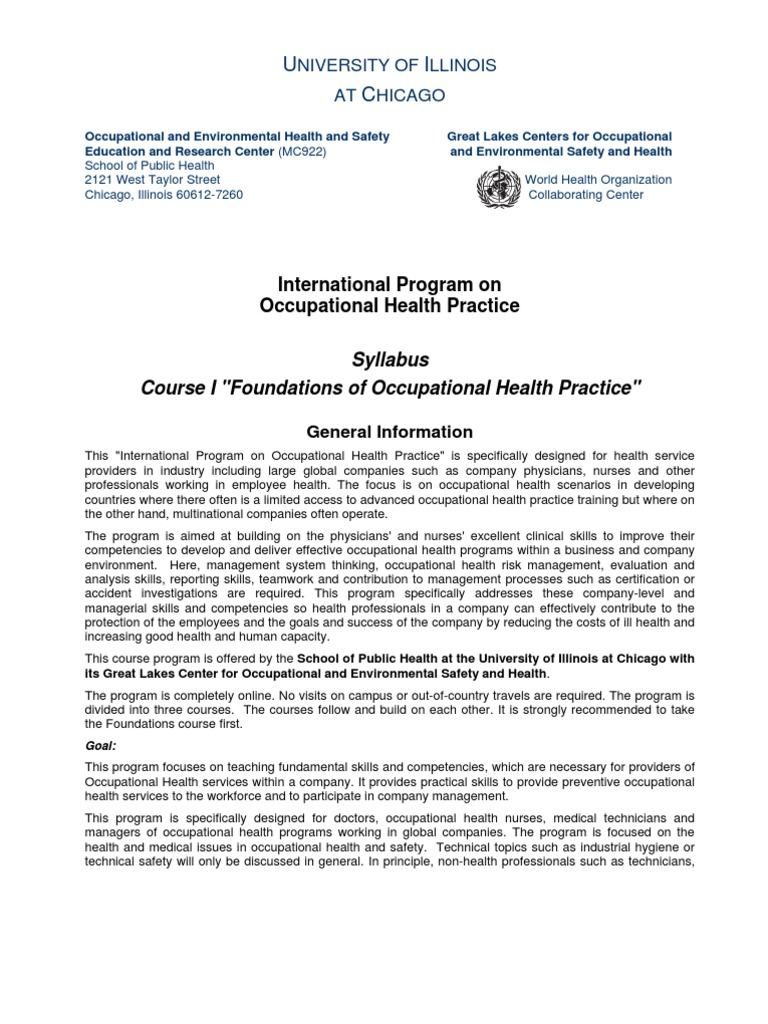 UNIVERSITY OF ILLINOIS
AT CHICAGO

Occupational and Environmental Health and Safety Education and Research Center (MC922)
School of Public Health
2121 West Taylor Street
Chicago, Illinois 60612-7260

Great Lakes Centers for Occupational and Environmental Safety and Health
World Health Organization
Collaborating Center

International Program on
Occupational Health Practice

Syllabus
Course I "Foundations of Occupational Health Practice"

General Information

This "International Program on Occupational Health Practice" is specifically designed for health service providers in industry including large global companies such as company physicians, nurses and other professionals working in employee health. The focus is on occupational health scenarios in developing countries where there often is a limited access to advanced occupational health practice training but where on the other hand, multinational companies often operate.

The program is aimed at building on the physicians' and nurses' excellent clinical skills to improve their competencies to develop and deliver effective occupational health programs within a business and company environment. Here, management system thinking, occupational health risk management, evaluation and analysis skills, reporting skills, teamwork and contribution to management processes such as certification or accident investigations are required. This program specifically addresses these company-level and managerial skills and competencies so health professionals in a company can effectively contribute to the protection of the employees and the goals and success of the company by reducing the costs of ill health and increasing good health and human capacity.

This course program is offered by the School of Public Health at the University of Illinois at Chicago with its Great Lakes Center for Occupational and Environmental Safety and Health.

The program is completely online. No visits on campus or out-of-country travels are required. The program is divided into three courses. The courses follow and build on each other. It is strongly recommended to take the Foundations course first.

Goal:

This program focuses on teaching fundamental skills and competencies, which are necessary for providers of Occupational Health services within a company. It provides practical skills to provide preventive occupational health services to the workforce and to participate in company management.

This program is specifically designed for doctors, occupational health nurses, medical technicians and managers of occupational health programs working in global companies. The program is focused on the health and medical issues in occupational health and safety. Technical topics such as industrial hygiene or technical safety will only be discussed in general. In principle, non-health professionals such as technicians,